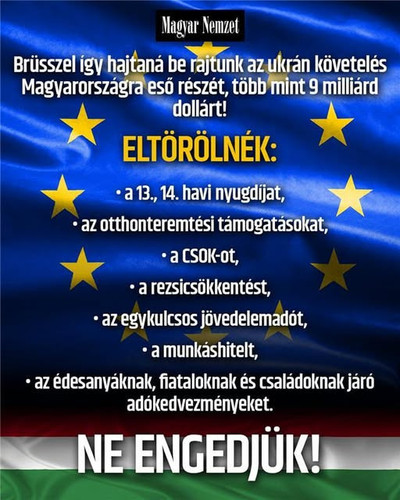 Magyar Nemzet

Brüsszel így hajtaná be rajtunk az ukrán követelés Magyarországra eső részét, több mint 9 milliárd dollárt!

ELTÖRÖLNÉK:

• a 13., 14. havi nyugdíjat,

• az otthonteremtési támogatásokat,

• a CSOK-ot,

• a rezsicsökkentést,

• az egykulcsos jövedelemadót,

• a munkáshitelt,

• az édesanyáknak, fiataloknak és családoknak járó adókedvezményeket.

NE ENGEDJÜK!